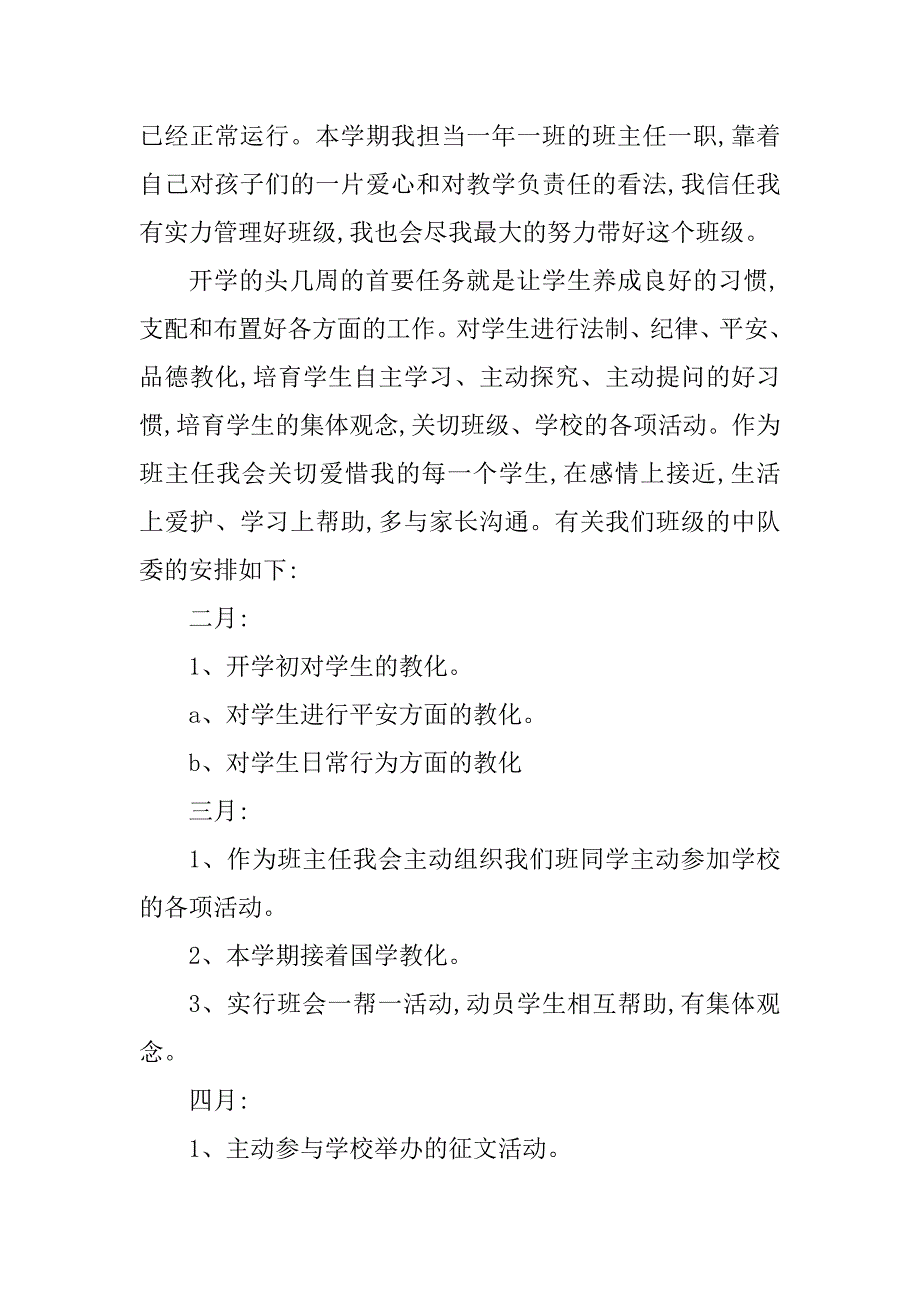 已经正常运行。本学期我担当一年一班的班主任一职,靠着自己对孩子们的一片爱心和对教学负责任的看法,我信任我有实力管理好班级,我也会尽我最大的努力带好这个班级。

开学的头几周的首要任务就是让学生养成良好的习惯,支配和布置好各方面的工作。对学生进行法制、纪律、平安、品德教化,培育学生自主学习、主动探究、主动提问的好习惯,培育学生的集体观念,关切班级、学校的各项活动。作为班主任我会关切爱惜我的每一个学生,在感情上接近,生活上爱护、学习上帮助,多与家长沟通。有关我们班级的中队委的安排如下:

二月:

1、开学初对学生的教化。

a、对学生进行平安方面的教化。

b、对学生日常行为方面的教化

三月:

1、作为班主任我会主动组织我们班同学主动参加学校的各项活动。

2、本学期接着国学教化。

3、实行班会一帮一活动,动员学生相互帮助,有集体观念。

四月:

1、主动参与学校举办的征文活动。